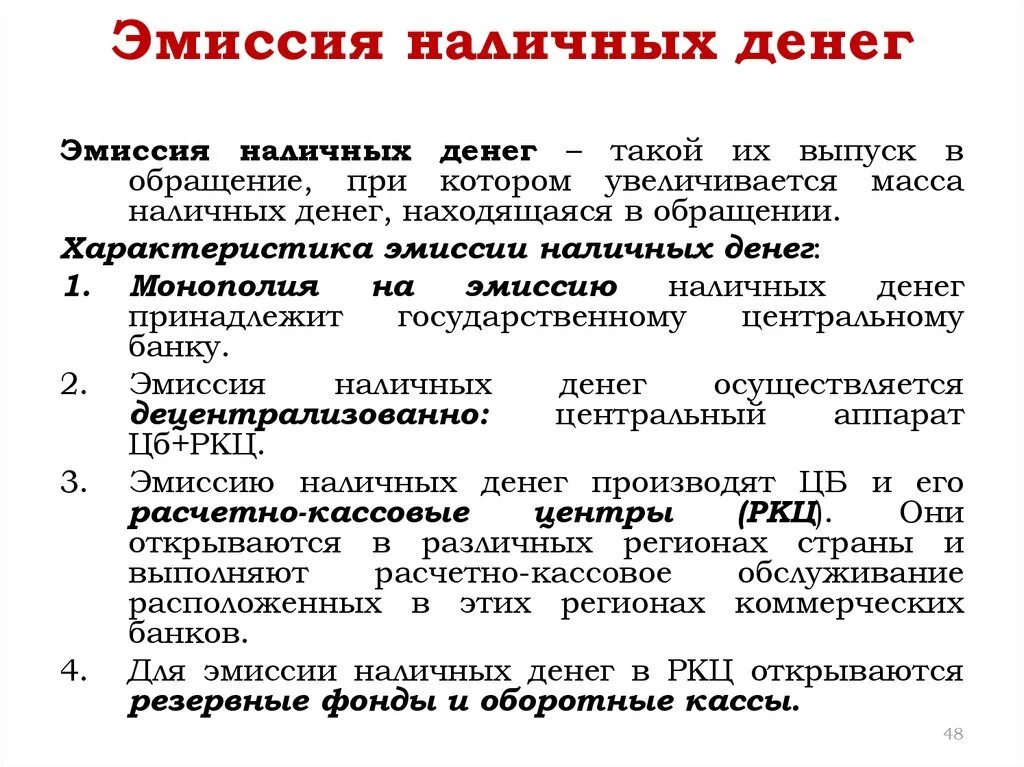 Эмиссия наличных денег

Эмиссия наличных денег – такой их выпуск в обращение, при котором увеличивается масса наличных денег, находящаяся в обращении.

Характеристика эмиссии наличных денег:

1. Монополия на эмиссию наличных денег принадлежит государственному центральному банку.
2. Эмиссия наличных денег осуществляется децентрализованно: центральный аппарат Цб+РКЦ.
3. Эмиссию наличных денег производят ЦБ и его расчетно-кассовые центры (РКЦ). Они открываются в различных регионах страны и выполняют расчетно-кассовое обслуживание расположенных в этих регионах коммерческих банков.
4. Для эмиссии наличных денег в РКЦ открываются резервные фонды и оборотные кассы.

48